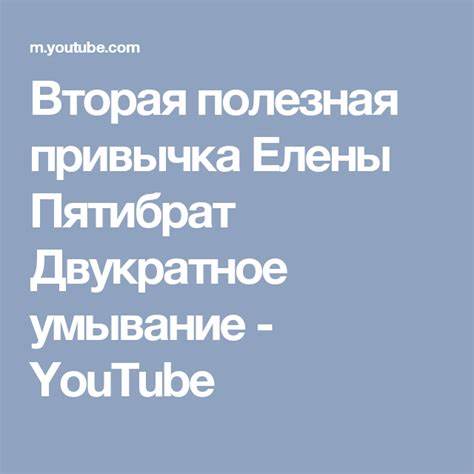 m.youtube.com

Вторая полезная привычка Елены Пятибрат Двукратное умывание - YouTube